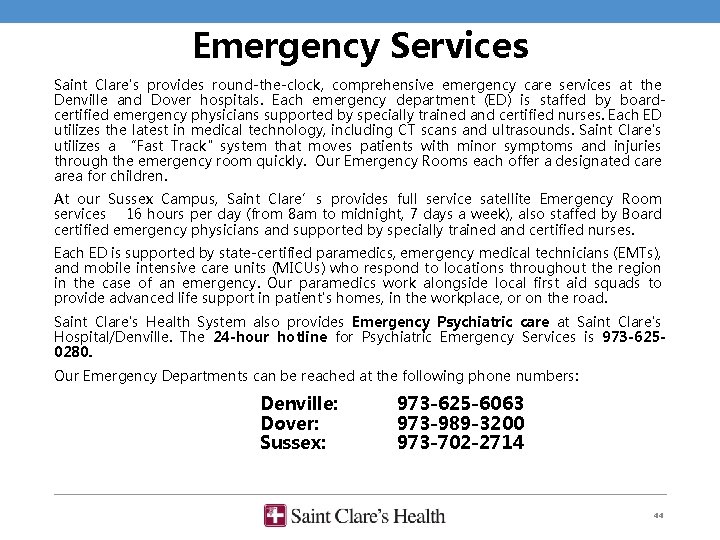 Emergency Services

Saint Clare's provides round-the-clock, comprehensive emergency care services at the Denville and Dover hospitals. Each emergency department (ED) is staffed by board-certified emergency physicians supported by specially trained and certified nurses. Each ED utilizes the latest in medical technology, including CT scans and ultrasounds. Saint Clare's utilizes a "Fast Track" system that moves patients with minor symptoms and injuries through the emergency room quickly. Our Emergency Rooms each offer a designated care area for children.

At our Sussex Campus, Saint Clare' s provides full service satellite Emergency Room services 16 hours per day (from 8am to midnight, 7 days a week), also staffed by Board certified emergency physicians and supported by specially trained and certified nurses.

Each ED is supported by state-certified paramedics, emergency medical technicians (EMTs), and mobile intensive care units (MICUs) who respond to locations throughout the region in the case of an emergency. Our paramedics work alongside local first aid squads to provide advanced life support in patient's homes, in the workplace, or on the road.

Saint Clare's Health System also provides Emergency Psychiatric care at Saint Clare's Hospital/Denville. The 24-hour hotline for Psychiatric Emergency Services is 973-625-0280.

Our Emergency Departments can be reached at the following phone numbers:

Denville: 973-625-6063
Dover: 973-989-3200
Sussex: 973-702-2714

Saint Clare's Health

44